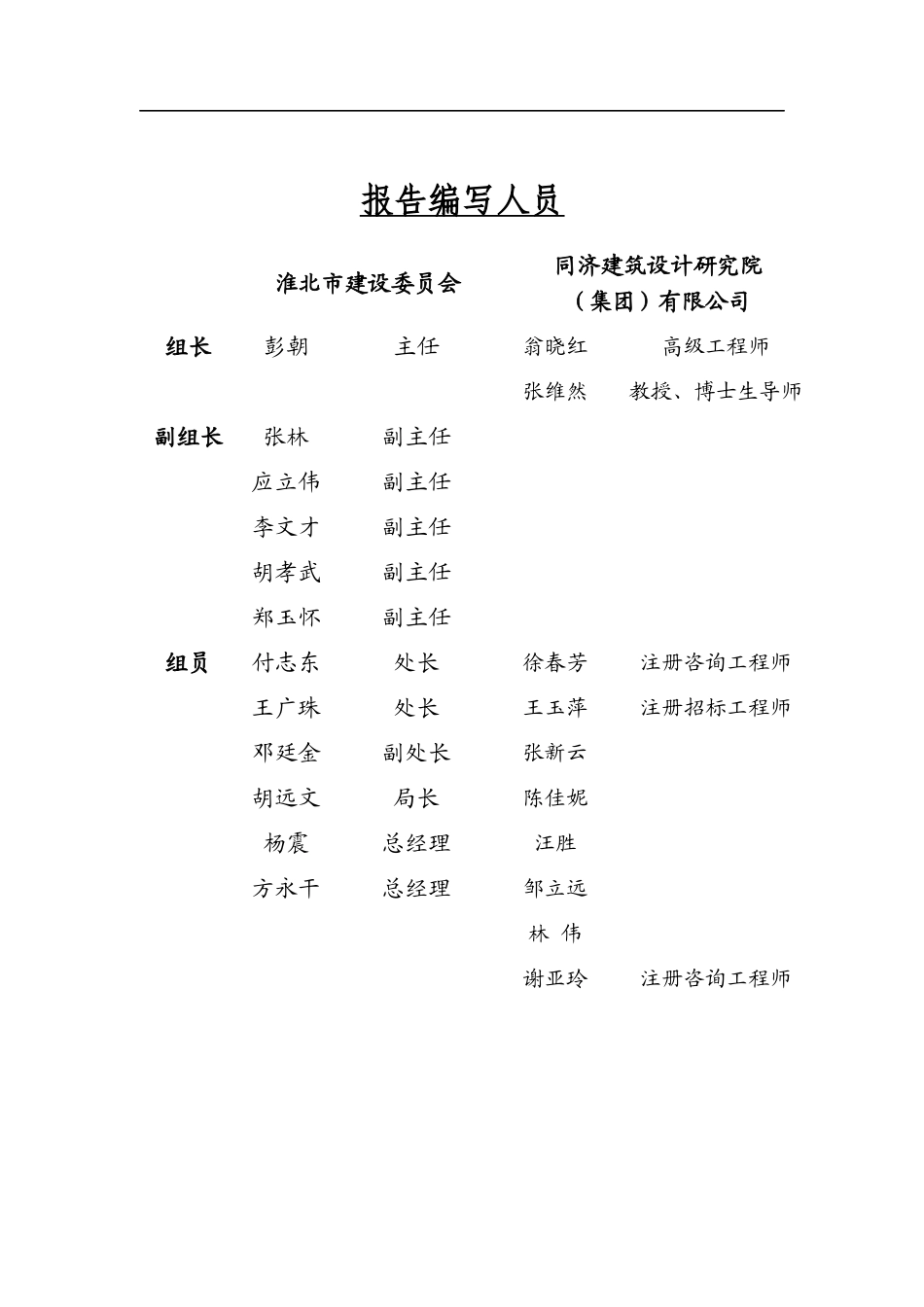 报告编写人员

| | 淮北市建设委员会 | | 同济建筑设计研究院（集团）有限公司 | |
|---|---|---|---|---|
| 组长 | 彭朝 | 主任 | 翁晓红 | 高级工程师 |
| | | | 张维然 | 教授、博士生导师 |
| 副组长 | 张林 | 副主任 | | |
| | 应立伟 | 副主任 | | |
| | 李文才 | 副主任 | | |
| | 胡孝武 | 副主任 | | |
| | 郑玉怀 | 副主任 | | |
| 组员 | 付志东 | 处长 | 徐春芳 | 注册咨询工程师 |
| | 王广珠 | 处长 | 王玉萍 | 注册招标工程师 |
| | 邓廷金 | 副处长 | 张新云 | |
| | 胡远文 | 局长 | 陈佳妮 | |
| | 杨震 | 总经理 | 汪胜 | |
| | 方永干 | 总经理 | 邹立远 | |
| | | | 林 伟 | |
| | | | 谢亚玲 | 注册咨询工程师 |